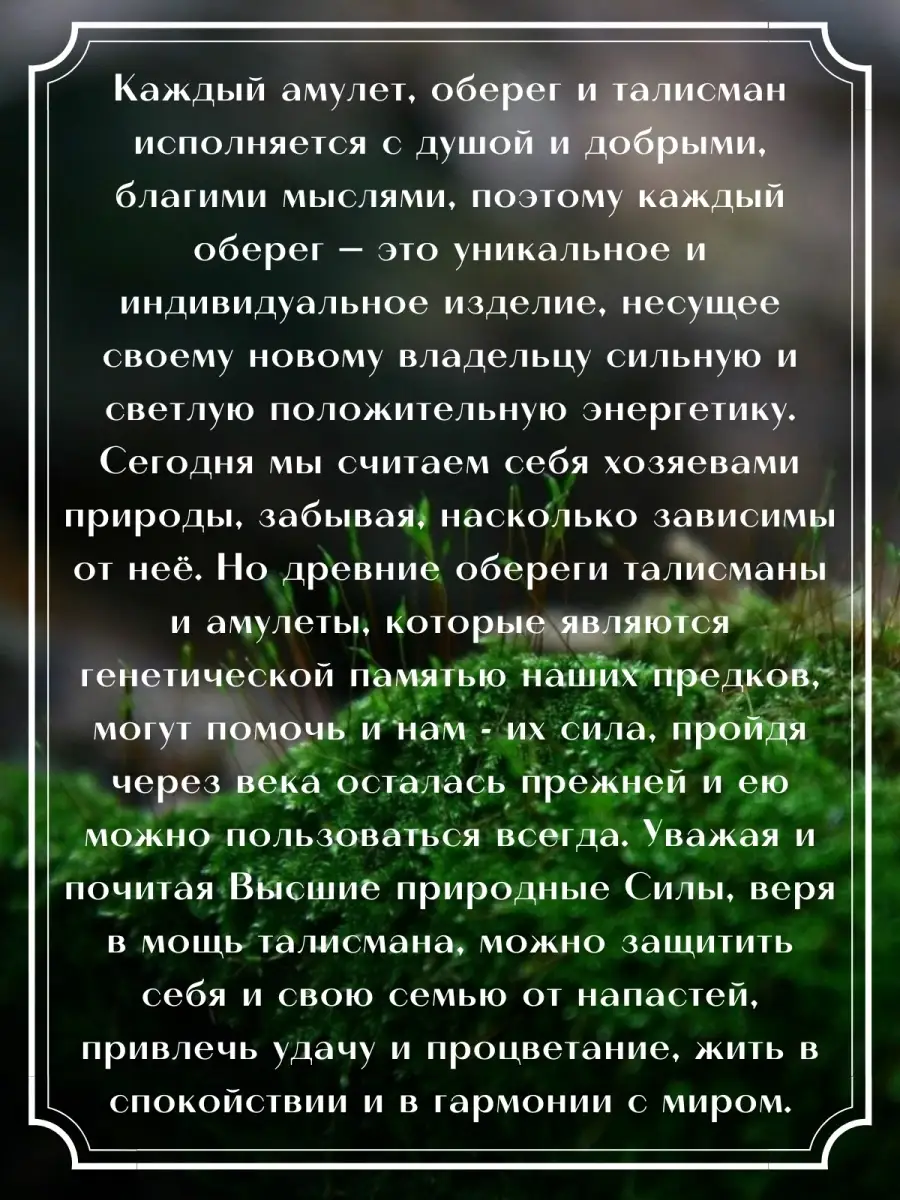 Каждый амулет, оберег и талисман исполняется с душой и добрыми, благими мыслями, поэтому каждый оберег – это уникальное и индивидуальное изделие, несущее своему новому владельцу сильную и светлую положительную энергетику. Сегодня мы считаем себя хозяевами природы, забывая, насколько зависимы от неё. Но древние обереги талисманы и амулеты, которые являются генетической памятью наших предков, могут помочь и нам - их сила, пройдя через века осталась прежней и ею можно пользоваться всегда. Уважая и почитая Высшие природные Силы, веря в мощь талисмана, можно защитить себя и свою семью от напастей, привлечь удачу и процветание, жить в спокойствии и в гармонии с миром.